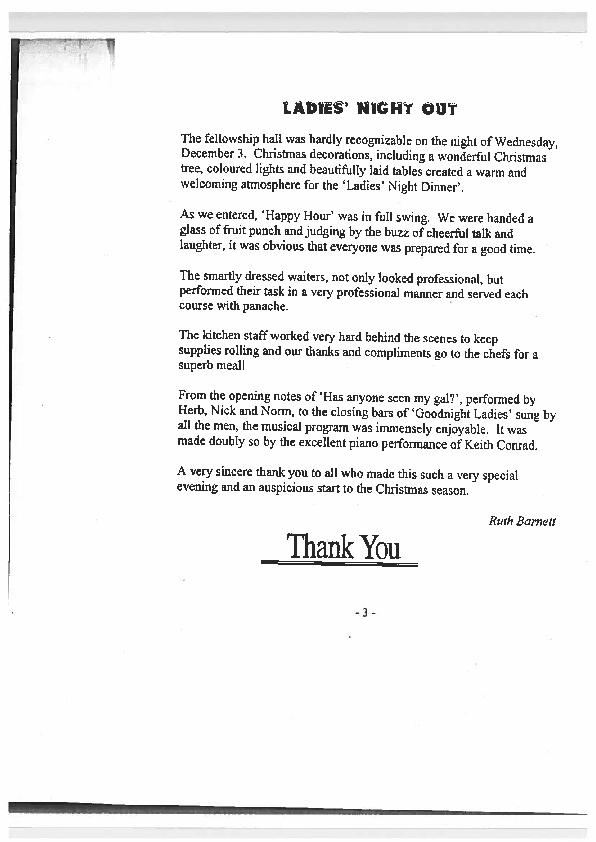 LADIES' NIGHT OUT

The fellowship hall was hardly recognizable on the night of Wednesday, December 3. Christmas decorations, including a wonderful Christmas tree, coloured lights and beautifully laid tables created a warm and welcoming atmosphere for the 'Ladies' Night Dinner'.

As we entered, 'Happy Hour' was in full swing. We were handed a glass of fruit punch and judging by the buzz of cheerful talk and laughter, it was obvious that everyone was prepared for a good time.

The smartly dressed waiters, not only looked professional, but performed their task in a very professional manner and served each course with panache.

The kitchen staff worked very hard behind the scenes to keep supplies rolling and our thanks and compliments go to the chefs for a superb meal!

From the opening notes of 'Has anyone seen my gal?', performed by Herb, Nick and Norm, to the closing bars of 'Goodnight Ladies' sung by all the men, the musical program was immensely enjoyable. It was made doubly so by the excellent piano performance of Keith Conrad.

A very sincere thank you to all who made this such a very special evening and an auspicious start to the Christmas season.

Ruth Barnett

Thank You

- 3 -